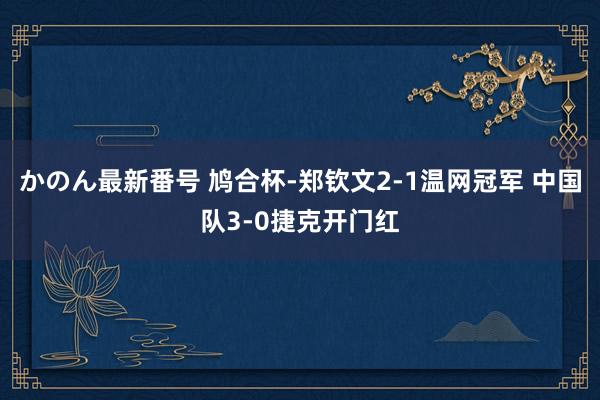 かのん最新番号 鸠合杯-郑钦文2-1温网冠军 中国队3-0捷克开门红